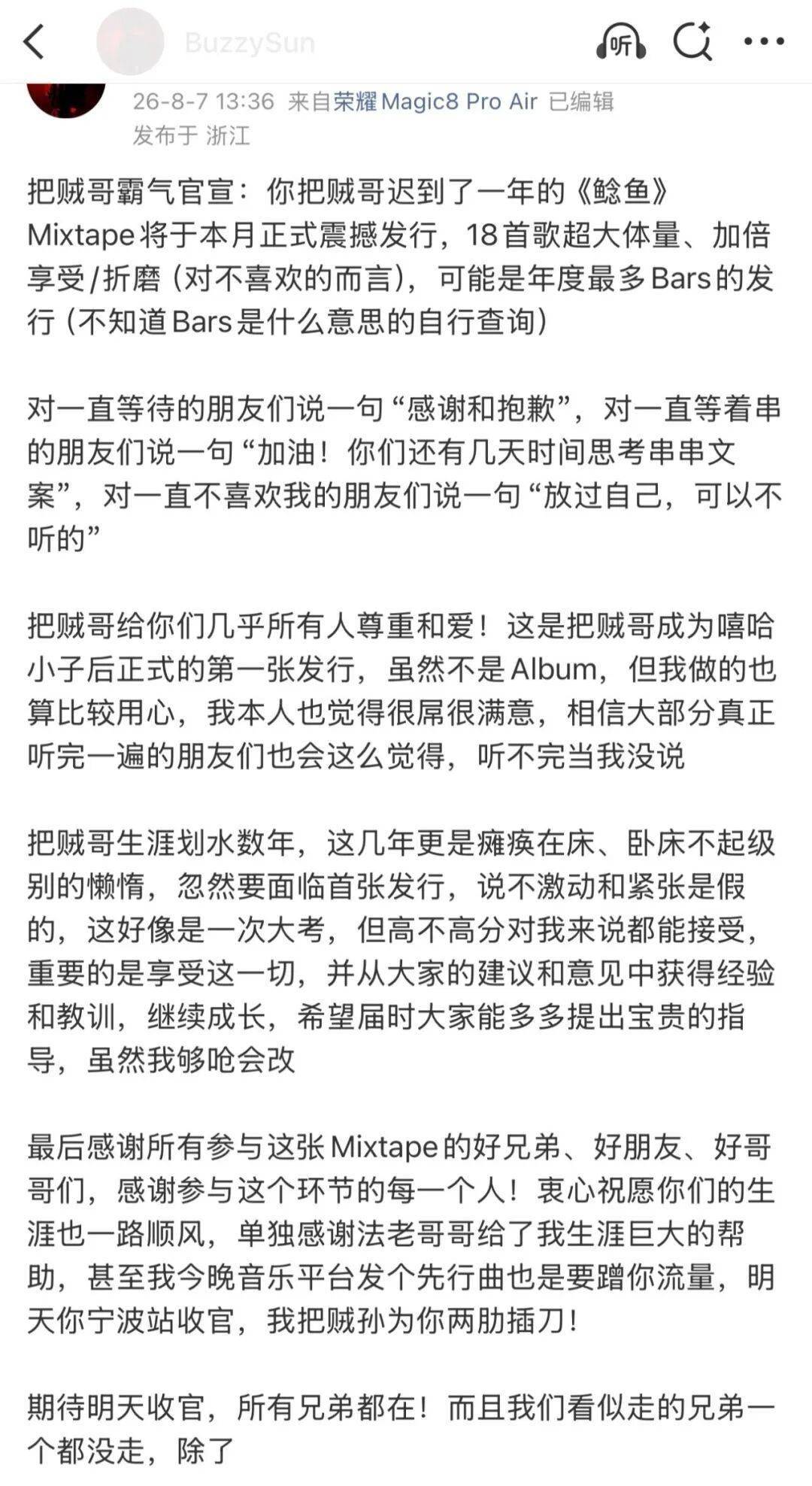 BuzzySun

听

26-8-7 13:36 来自荣耀Magic8 Pro Air 已编辑
发布于 浙江

把贼哥霸气官宣：你把贼哥迟到了一年的《鲶鱼》Mixtape将于本月正式震撼发行，18首歌超大体量、加倍享受/折磨（对不喜欢的而言），可能是年度最多Bars的发行（不知道Bars是什么意思的自行查询）

对一直等待的朋友们说一句“感谢和抱歉”，对一直等着串的朋友们说一句“加油！你们还有几天时间思考串串文案”，对一直不喜欢我的朋友们说一句“放过自己，可以不听的”

把贼哥给你们几乎所有人尊重和爱！这是把贼哥成为嘻哈小子后正式的第一张发行，虽然不是Album，但我做的也算比较用心，我本人也觉得很屌很满意，相信大部分真正听完一遍的朋友们也会这么觉得，听不完当我没说

把贼哥生涯划水数年，这几年更是瘫痪在床、卧床不起级别的懒惰，忽然要面临首张发行，说不激动和紧张是假的，这好像是一次大考，但高不高分对我来说都能接受，重要的是享受这一切，并从大家的建议和意见中获得经验和教训，继续成长，希望届时大家能多多提出宝贵的指导，虽然我够呛会改

最后感谢所有参与这张Mixtape的好兄弟、好朋友、好哥哥们，感谢参与这个环节的每一个人！衷心祝愿你们的生涯也一路顺风，单独感谢法老哥哥给了我生涯巨大的帮助，甚至我今晚音乐平台发个先行曲也是要蹭你流量，明天你宁波站收官，我把贼孙为你两肋插刀！

期待明天收官，所有兄弟都在！而且我们看似走的兄弟一个都没走，除了